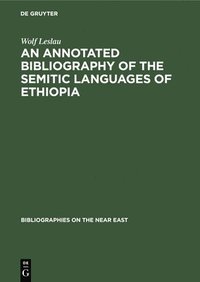 DE GRUYTER

Wolf Leslau

AN ANNOTATED BIBLIOGRAPHY OF THE SEMITIC LANGUAGES OF ETHIOPIA

BIBLIOGRAPHIES ON THE NEAR EAST

DE G